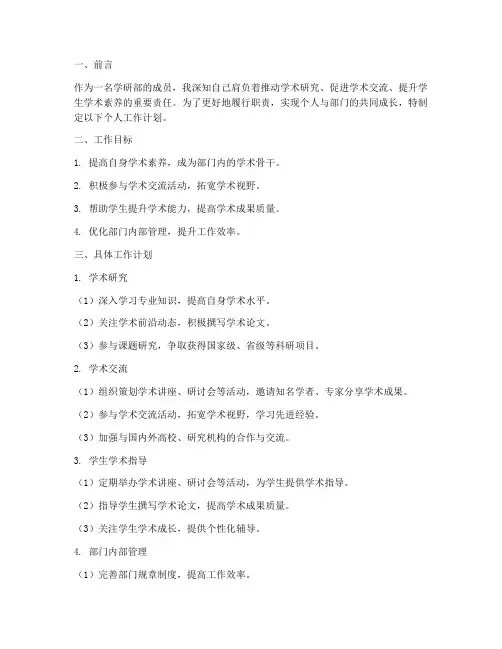 一、前言

作为一名学研部的成员，我深知自己肩负着推动学术研究、促进学术交流、提升学生学术素养的重要责任。为了更好地履行职责，实现个人与部门的共同成长，特制定以下个人工作计划。

二、工作目标

1. 提高自身学术素养，成为部门内的学术骨干。

2. 积极参与学术交流活动，拓宽学术视野。

3. 帮助学生提升学术能力，提高学术成果质量。

4. 优化部门内部管理，提升工作效率。

三、具体工作计划

1. 学术研究

（1）深入学习专业知识，提高自身学术水平。

（2）关注学术前沿动态，积极撰写学术论文。

（3）参与课题研究，争取获得国家级、省级等科研项目。

2. 学术交流

（1）组织策划学术讲座、研讨会等活动，邀请知名学者、专家分享学术成果。

（2）参与学术交流活动，拓宽学术视野，学习先进经验。

（3）加强与国内外高校、研究机构的合作与交流。

3. 学生学术指导

（1）定期举办学术讲座、研讨会等活动，为学生提供学术指导。

（2）指导学生撰写学术论文，提高学术成果质量。

（3）关注学生学术成长，提供个性化辅导。

4. 部门内部管理

（1）完善部门规章制度，提高工作效率。